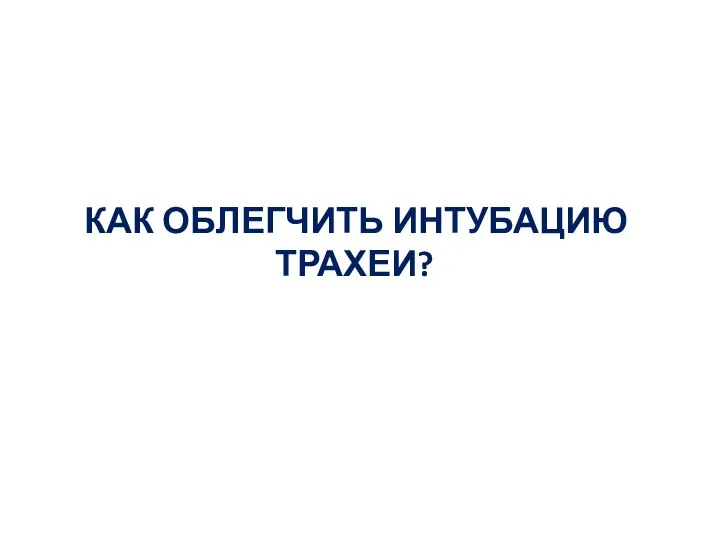 КАК ОБЛЕГЧИТЬ ИНТУБАЦИЮ ТРАХЕИ?